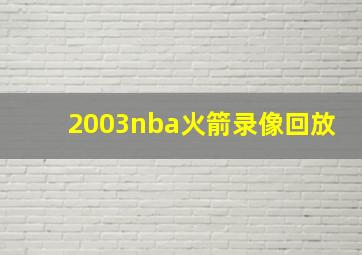 2003nba火箭录像回放